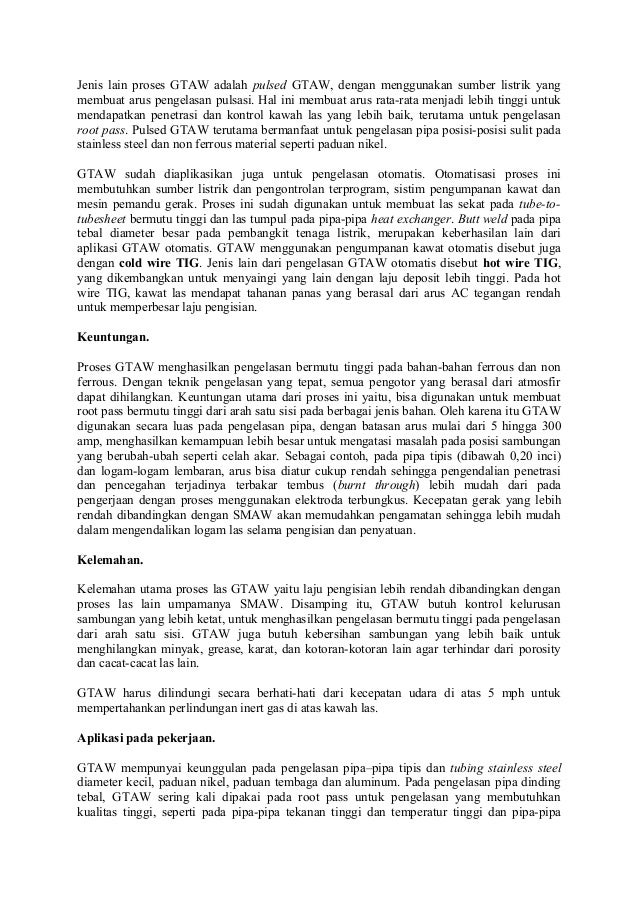 Jenis lain proses GTAW adalah pulsed GTAW, dengan menggunakan sumber listrik yang membuat arus pengelasan pulsasi. Hal ini membuat arus rata-rata menjadi lebih tinggi untuk mendapatkan penetrasi dan kontrol kawah las yang lebih baik, terutama untuk pengelasan root pass. Pulsed GTAW terutama bermanfaat untuk pengelasan pipa posisi-posisi sulit pada stainless steel dan non ferrous material seperti paduan nikel.

GTAW sudah diaplikasikan juga untuk pengelasan otomatis. Otomatisasi proses ini membutuhkan sumber listrik dan pengontrolan terprogram, sistim pengumpanan kawat dan mesin pemandu gerak. Proses ini sudah digunakan untuk membuat las sekat pada tube-to-tubesheet bermutu tinggi dan las tumpul pada pipa-pipa heat exchanger. Butt weld pada pipa tebal diameter besar pada pembangkit tenaga listrik, merupakan keberhasilan lain dari aplikasi GTAW otomatis. GTAW menggunakan pengumpanan kawat otomatis disebut juga dengan cold wire TIG. Jenis lain dari pengelasan GTAW otomatis disebut hot wire TIG, yang dikembangkan untuk menyaingi yang lain dengan laju deposit lebih tinggi. Pada hot wire TIG, kawat las mendapat tahanan panas yang berasal dari arus AC tegangan rendah untuk memperbesar laju pengisian.

Keuntungan.

Proses GTAW menghasilkan pengelasan bermutu tinggi pada bahan-bahan ferrous dan non ferrous. Dengan teknik pengelasan yang tepat, semua pengotor yang berasal dari atmosfir dapat dihilangkan. Keuntungan utama dari proses ini yaitu, bisa digunakan untuk membuat root pass bermutu tinggi dari arah satu sisi pada berbagai jenis bahan. Oleh karena itu GTAW digunakan secara luas pada pengelasan pipa, dengan batasan arus mulai dari 5 hingga 300 amp, menghasilkan kemampuan lebih besar untuk mengatasi masalah pada posisi sambungan yang berubah-ubah seperti celah akar. Sebagai contoh, pada pipa tipis (dibawah 0,20 inci) dan logam-logam lembaran, arus bisa diatur cukup rendah sehingga pengendalian penetrasi dan pencegahan terjadinya terbakar tembus (burnt through) lebih mudah dari pada pengerjaan dengan proses menggunakan elektroda terbungkus. Kecepatan gerak yang lebih rendah dibandingkan dengan SMAW akan memudahkan pengamatan sehingga lebih mudah dalam mengendalikan logam las selama pengisian dan penyatuan.

Kelemahan.

Kelemahan utama proses las GTAW yaitu laju pengisian lebih rendah dibandingkan dengan proses las lain umpamanya SMAW. Disamping itu, GTAW butuh kontrol kelurusan sambungan yang lebih ketat, untuk menghasilkan pengelasan bermutu tinggi pada pengelasan dari arah satu sisi. GTAW juga butuh kebersihan sambungan yang lebih baik untuk menghilangkan minyak, grease, karat, dan kotoran-kotoran lain agar terhindar dari porosity dan cacat-cacat las lain.

GTAW harus dilindungi secara berhati-hati dari kecepatan udara di atas 5 mph untuk mempertahankan perlindungan inert gas di atas kawah las.

Aplikasi pada pekerjaan.

GTAW mempunyai keunggulan pada pengelasan pipa–pipa tipis dan tubing stainless steel diameter kecil, paduan nikel, paduan tembaga dan aluminum. Pada pengelasan pipa dinding tebal, GTAW sering kali dipakai pada root pass untuk pengelasan yang membutuhkan kualitas tinggi, seperti pada pipa-pipa tekanan tinggi dan temperatur tinggi dan pipa-pipa